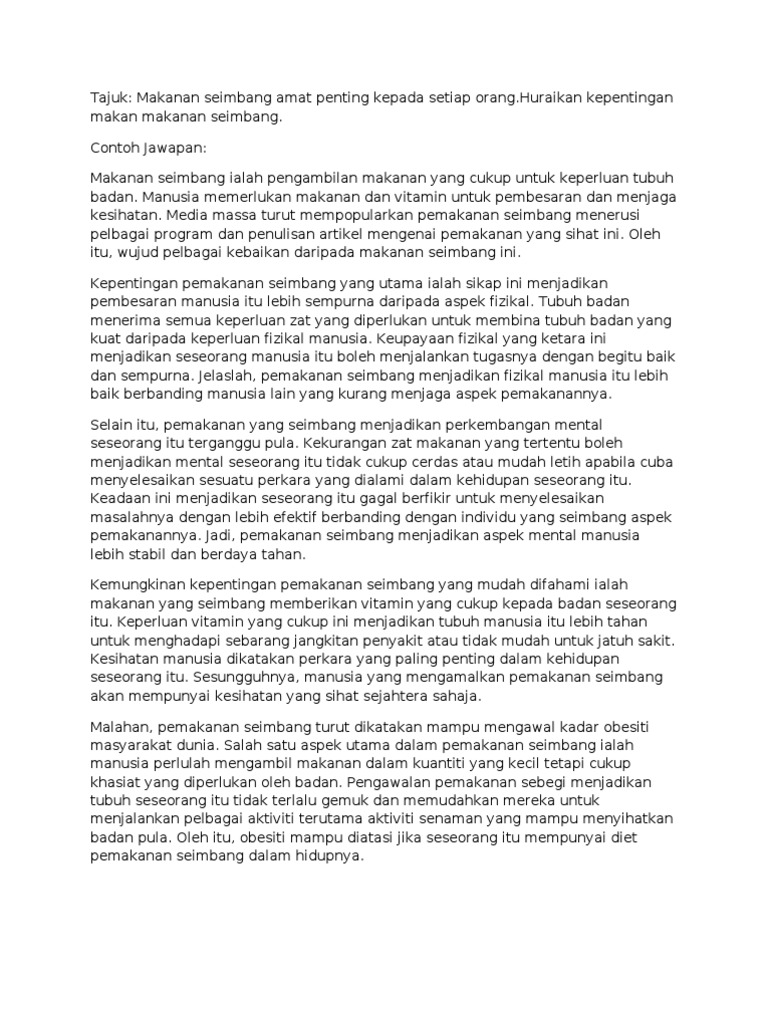 Tajuk: Makanan seimbang amat penting kepada setiap orang.Huraikan kepentingan makan makanan seimbang.

Contoh Jawapan:

Makanan seimbang ialah pengambilan makanan yang cukup untuk keperluan tubuh badan. Manusia memerlukan makanan dan vitamin untuk pembesaran dan menjaga kesihatan. Media massa turut mempopularkan pemakanan seimbang menerusi pelbagai program dan penulisan artikel mengenai pemakanan yang sihat ini. Oleh itu, wujud pelbagai kebaikan daripada makanan seimbang ini.

Kepentingan pemakanan seimbang yang utama ialah sikap ini menjadikan pembesaran manusia itu lebih sempurna daripada aspek fizikal. Tubuh badan menerima semua keperluan zat yang diperlukan untuk membina tubuh badan yang kuat daripada keperluan fizikal manusia. Keupayaan fizikal yang ketara ini menjadikan seseorang manusia itu boleh menjalankan tugasnya dengan begitu baik dan sempurna. Jelaslah, pemakanan seimbang menjadikan fizikal manusia itu lebih baik berbanding manusia lain yang kurang menjaga aspek pemakanannya.

Selain itu, pemakanan yang seimbang menjadikan perkembangan mental seseorang itu terganggu pula. Kekurangan zat makanan yang tertentu boleh menjadikan mental seseorang itu tidak cukup cerdas atau mudah letih apabila cuba menyelesaikan sesuatu perkara yang dialami dalam kehidupan seseorang itu. Keadaan ini menjadikan seseorang itu gagal berfikir untuk menyelesaikan masalahnya dengan lebih efektif berbanding dengan individu yang seimbang aspek pemakanannya. Jadi, pemakanan seimbang menjadikan aspek mental manusia lebih stabil dan berdaya tahan.

Kemungkinan kepentingan pemakanan seimbang yang mudah difahami ialah makanan yang seimbang memberikan vitamin yang cukup kepada badan seseorang itu. Keperluan vitamin yang cukup ini menjadikan tubuh manusia itu lebih tahan untuk menghadapi sebarang jangkitan penyakit atau tidak mudah untuk jatuh sakit. Kesihatan manusia dikatakan perkara yang paling penting dalam kehidupan seseorang itu. Sesungguhnya, manusia yang mengamalkan pemakanan seimbang akan mempunyai kesihatan yang sihat sejahtera sahaja.

Malahan, pemakanan seimbang turut dikatakan mampu mengawal kadar obesiti masyarakat dunia. Salah satu aspek utama dalam pemakanan seimbang ialah manusia perlulah mengambil makanan dalam kuantiti yang kecil tetapi cukup khasiat yang diperlukan oleh badan. Pengawalan pemakanan sebegi menjadikan tubuh seseorang itu tidak terlalu gemuk dan memudahkan mereka untuk menjalankan pelbagai aktiviti terutama aktiviti senaman yang mampu menyihatkan badan pula. Oleh itu, obesiti mampu diatasi jika seseorang itu mempunyai diet pemakanan seimbang dalam hidupnya.